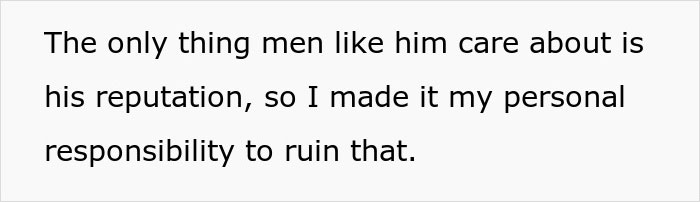 The only thing men like him care about is his reputation, so I made it my personal responsibility to ruin that.